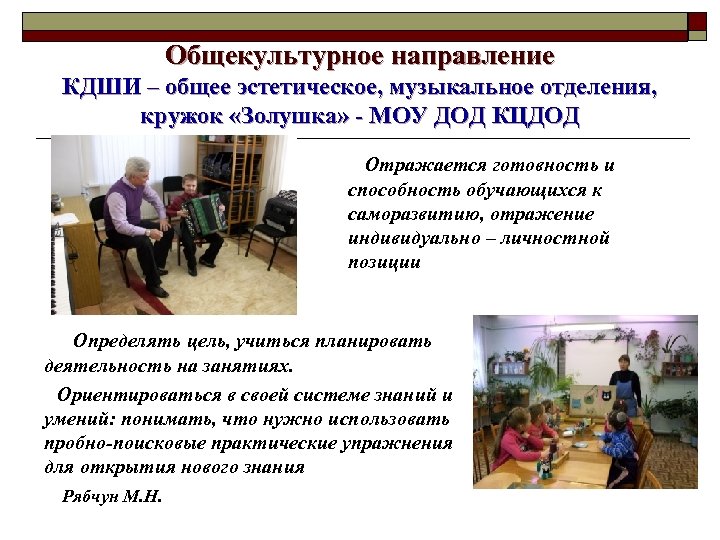 Общекультурное направление
КДШИ – общее эстетическое, музыкальное отделения, кружок «Золушка» - МОУ ДОД КЦДОД

Отражается готовность и способность обучающихся к саморазвитию, отражение индивидуально – личностной позиции

Определять цель, учиться планировать деятельность на занятиях.

Ориентироваться в своей системе знаний и умений: понимать, что нужно использовать пробно-поисковые практические упражнения для открытия нового знания

Рябчун М.Н.